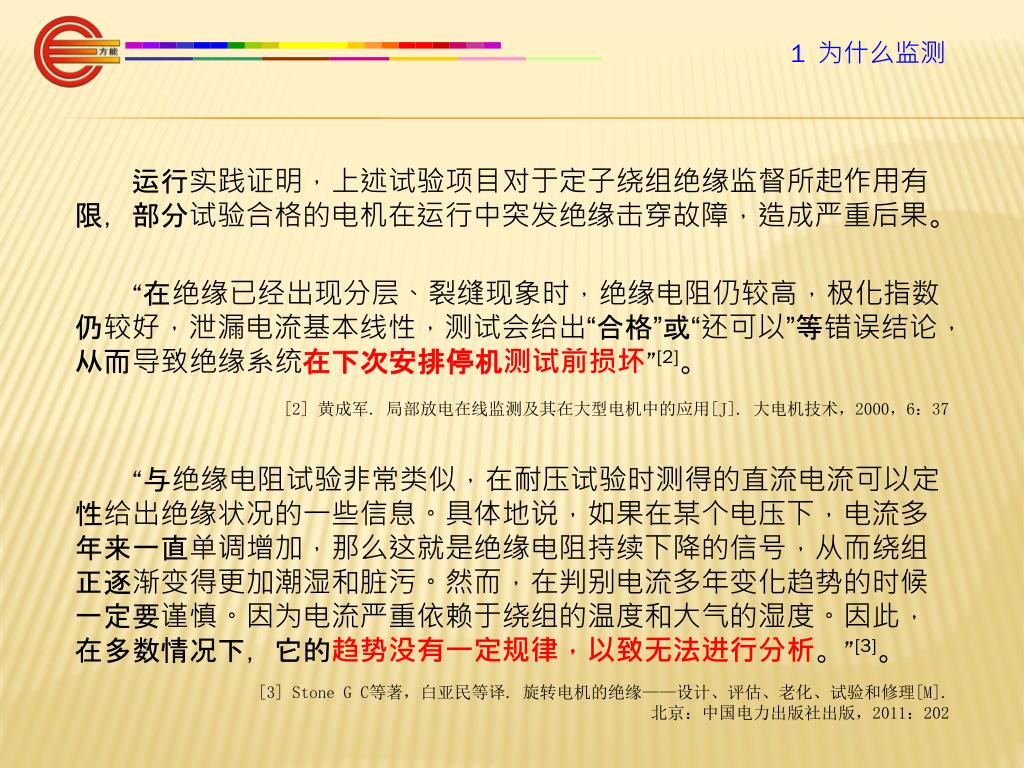 方能

1 为什么监测

运行实践证明，上述试验项目对于定子绕组绝缘监督所起作用有限，部分试验合格的电机在运行中突发绝缘击穿故障，造成严重后果。

“在绝缘已经出现分层、裂缝现象时，绝缘电阻仍较高，极化指数仍较好，泄漏电流基本线性，测试会给出“合格”或“还可以”等错误结论，从而导致绝缘系统在下次安排停机测试前损坏”$^{[2]}$。

[2] 黄成军. 局部放电在线监测及其在大型电机中的应用[J]. 大电机技术，2000，6：37

“与绝缘电阻试验非常类似，在耐压试验时测得的直流电流可以定性给出绝缘状况的一些信息。具体地说，如果在某个电压下，电流多年来一直单调增加，那么这就是绝缘电阻持续下降的信号，从而绕组正逐渐变得更加潮湿和脏污。然而，在判别电流多年变化趋势的时候一定要谨慎。因为电流严重依赖于绕组的温度和大气的湿度。因此，在多数情况下，它的趋势没有一定规律，以致无法进行分析。”$^{[3]}$。

[3] Stone G C等著，白亚民等译. 旋转电机的绝缘——设计、评估、老化、试验和修理[M]. 北京：中国电力出版社出版，2011：202